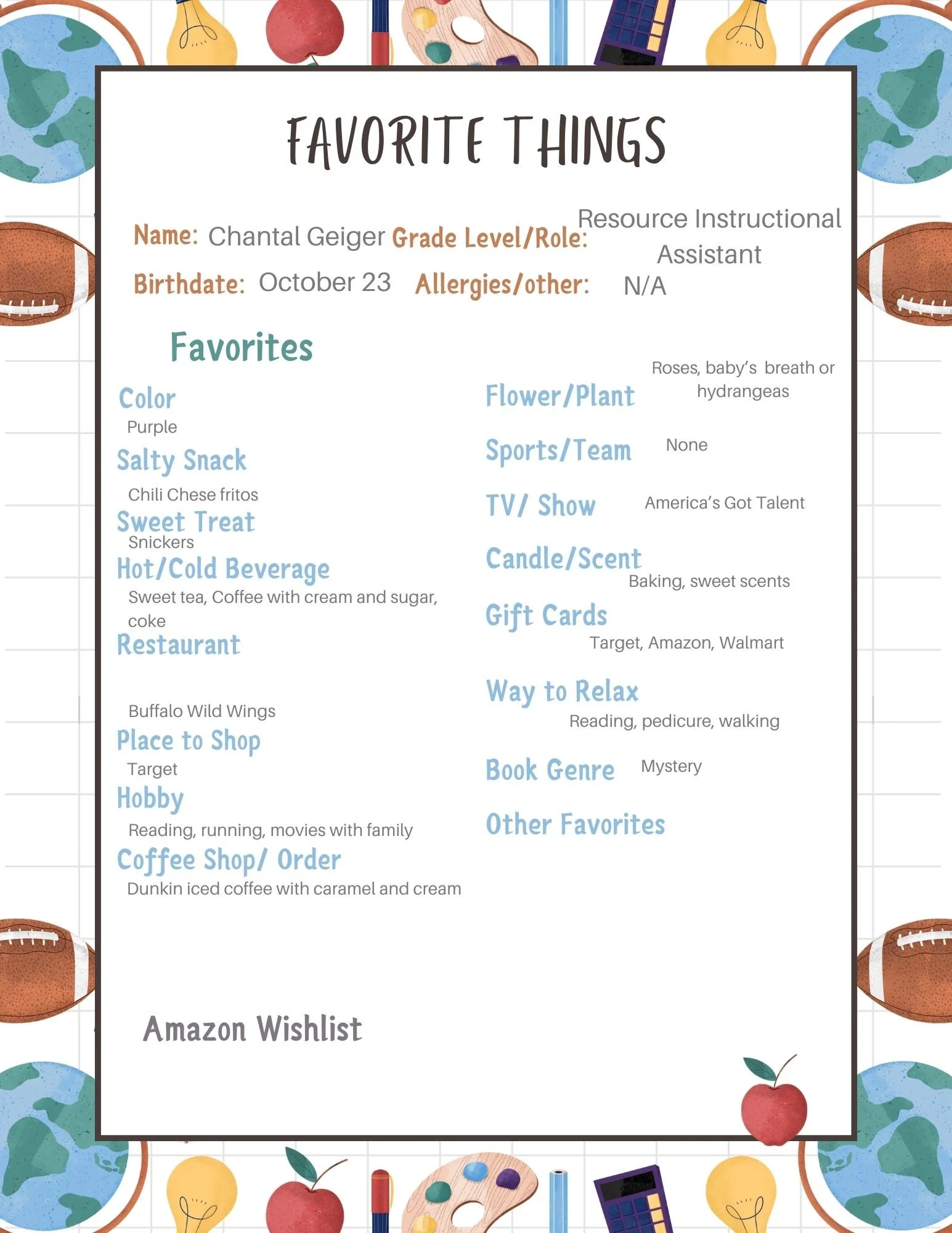 FAVORITE THINGS

Name: Chantal Geiger Grade Level/Role: Resource Instructional Assistant

Birthdate: October 23 Allergies/other: N/A

Favorites

Color
Purple

Salty Snack
Chili Chese fritos

Sweet Treat
Snickers

Hot/Cold Beverage
Sweet tea, Coffee with cream and sugar, coke

Restaurant
Buffalo Wild Wings

Place to Shop
Target

Hobby
Reading, running, movies with family

Coffee Shop/ Order
Dunkin iced coffee with caramel and cream

Flower/Plant
Roses, baby's breath or hydrangeas

Sports/Team
None

TV/ Show
America's Got Talent

Candle/Scent
Baking, sweet scents

Gift Cards
Target, Amazon, Walmart

Way to Relax
Reading, pedicure, walking

Book Genre
Mystery

Other Favorites

Amazon Wishlist